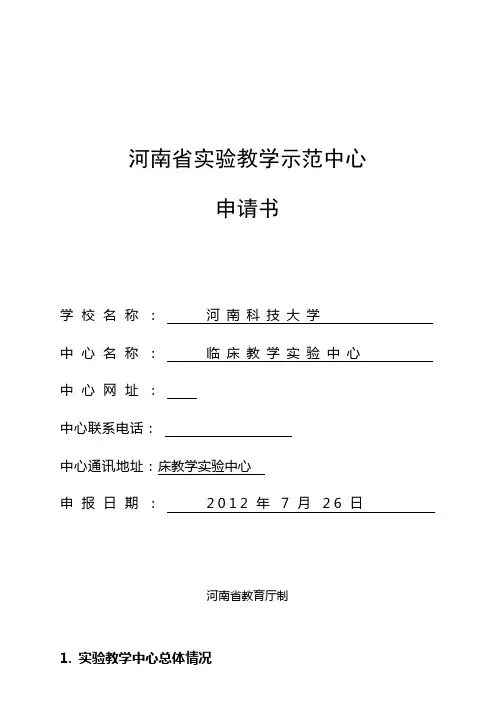 河南省实验教学示范中心

申请书

学校名称：河南科技大学

中心名称：临床教学实验中心

中心网址：

中心联系电话：

中心通讯地址：床教学实验中心

申报日期：2012 年 7 月 26 日

河南省教育厅制

1. 实验教学中心总体情况